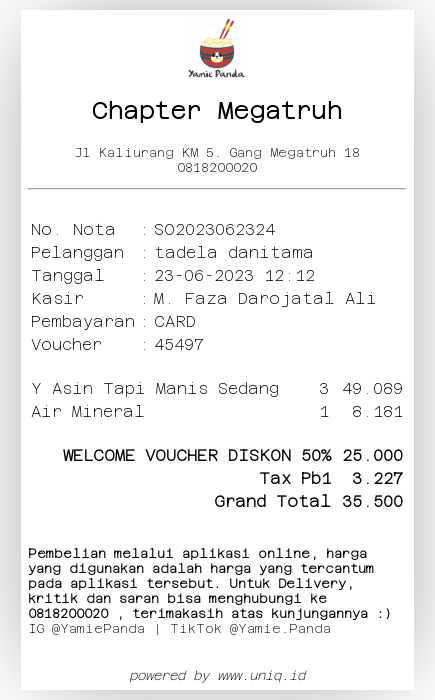 Yamie Panda

Chapter Megatruh

Jl Kaliurang KM 5. Gang Megatruh 18
0818200020

No. Nota : SO2023062324
Pelanggan : tadela danitama
Tanggal : 23-06-2023 12:12
Kasir : M. Faza Darojatal Ali
Pembayaran : CARD
Voucher : 45497

Y Asin Tapi Manis Sedang 3 49.089
Air Mineral 1 8.181

WELCOME VOUCHER DISKON 50% 25.000
Tax Pb1 3.227
Grand Total 35.500

Pembelian melalui aplikasi online, harga yang digunakan adalah harga yang tercantum pada aplikasi tersebut. Untuk Delivery, kritik dan saran bisa menghubungi ke 0818200020 , terimakasih atas kunjungannya :)
IG @YamiePanda | TikTok @Yamie.Panda

powered by www.uniq.id